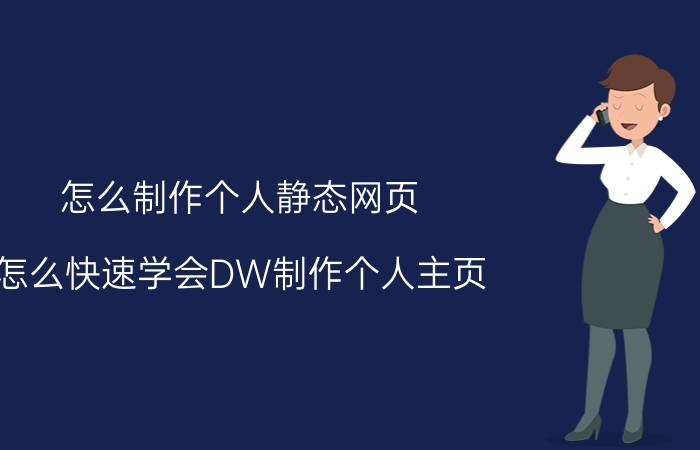 怎么制作个人静态网页

怎么快速学会DW制作个人主页